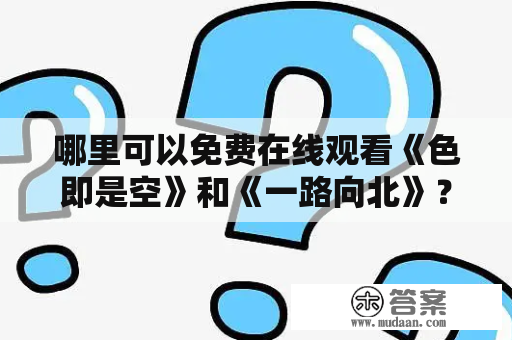 哪里可以免费在线观看《色即是空》和《一路向北》？

木 答案
www.mudaan.com